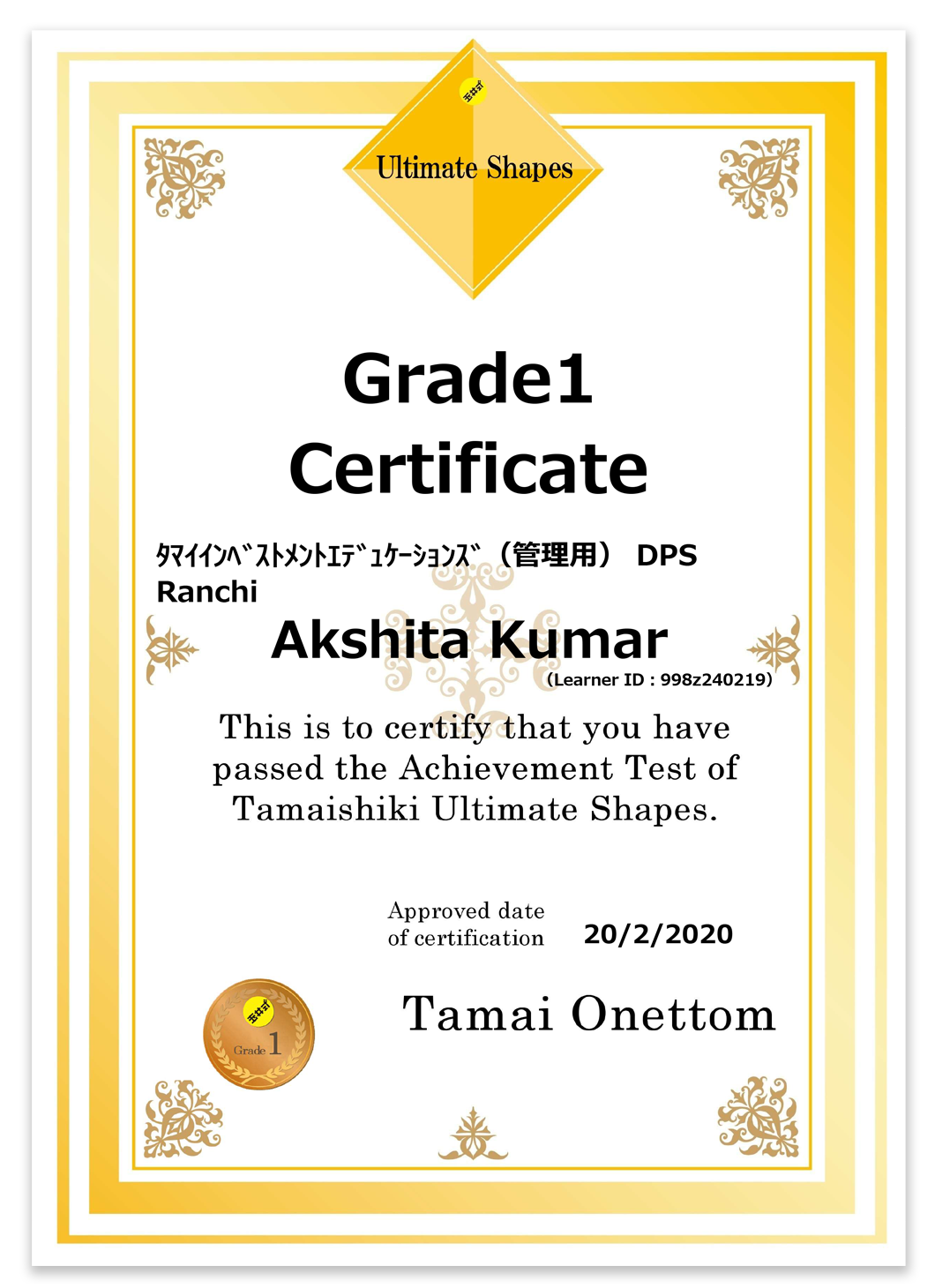 Ultimate Shapes

Grade1
Certificate

ﾀﾏｲｲﾝﾍﾞｽﾄﾒﾝﾄｴﾃﾞｭｹｰｼｮﾝｽﾞ（管理用） DPS Ranchi

Akshita Kumar

(Learner ID : 998z240219)

This is to certify that you have passed the Achievement Test of Tamaishiki Ultimate Shapes.

Approved date
of certification
20/2/2020

Tamai Onettom

Grade 1